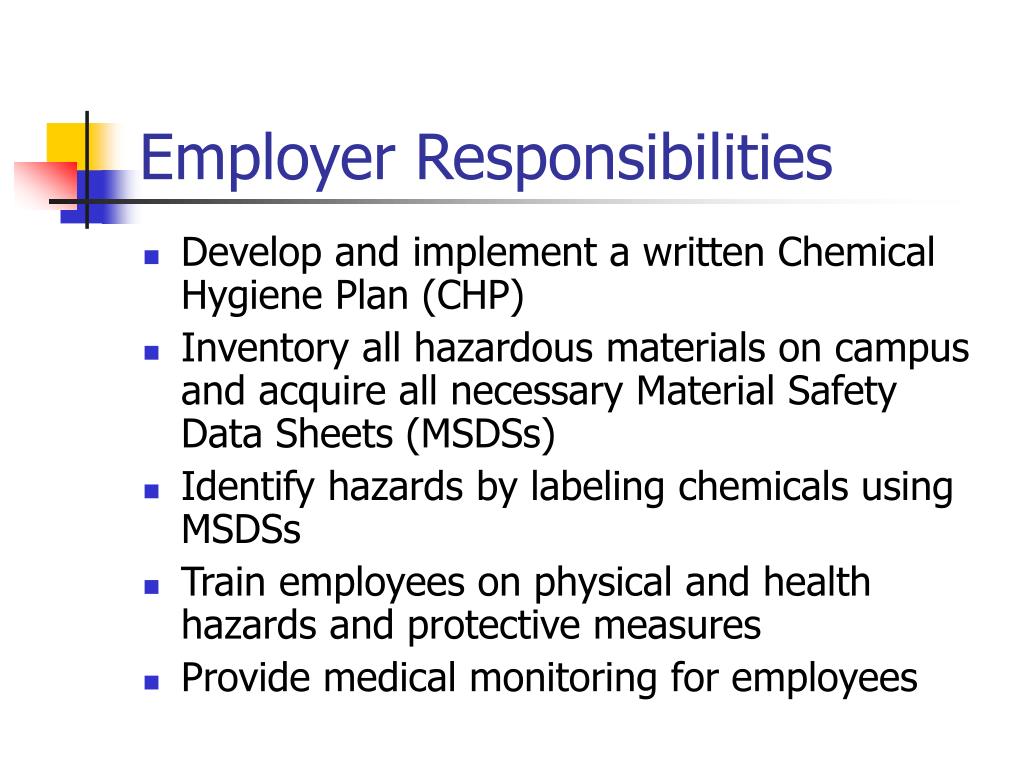 Employer Responsibilities

- Develop and implement a written Chemical Hygiene Plan (CHP)
- Inventory all hazardous materials on campus and acquire all necessary Material Safety Data Sheets (MSDSs)
- Identify hazards by labeling chemicals using MSDSs
- Train employees on physical and health hazards and protective measures
- Provide medical monitoring for employees